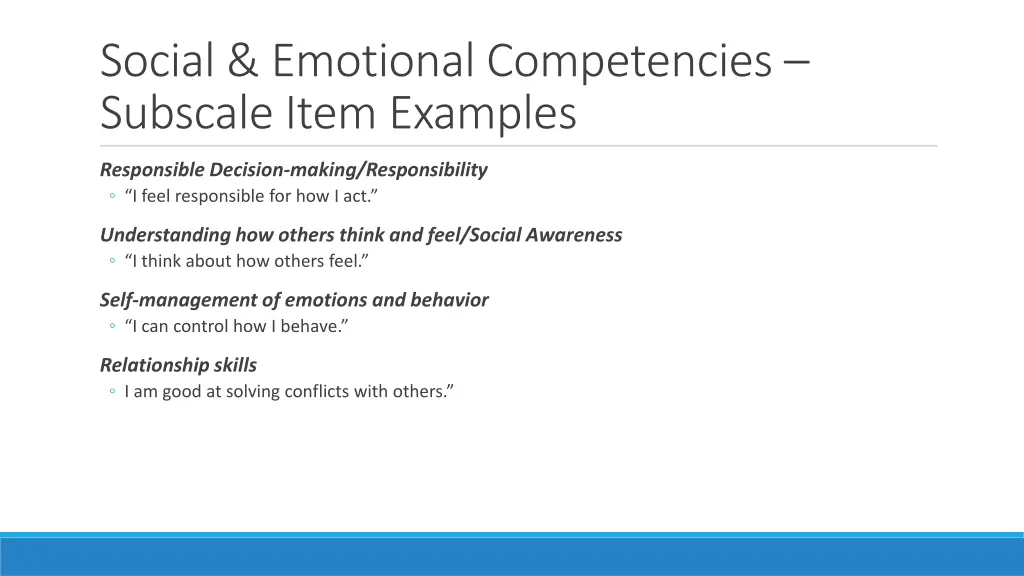 Social & Emotional Competencies – Subscale Item Examples

Responsible Decision-making/Responsibility
◦ “I feel responsible for how I act.”

Understanding how others think and feel/Social Awareness
◦ “I think about how others feel.”

Self-management of emotions and behavior
◦ “I can control how I behave.”

Relationship skills
◦ I am good at solving conflicts with others.”